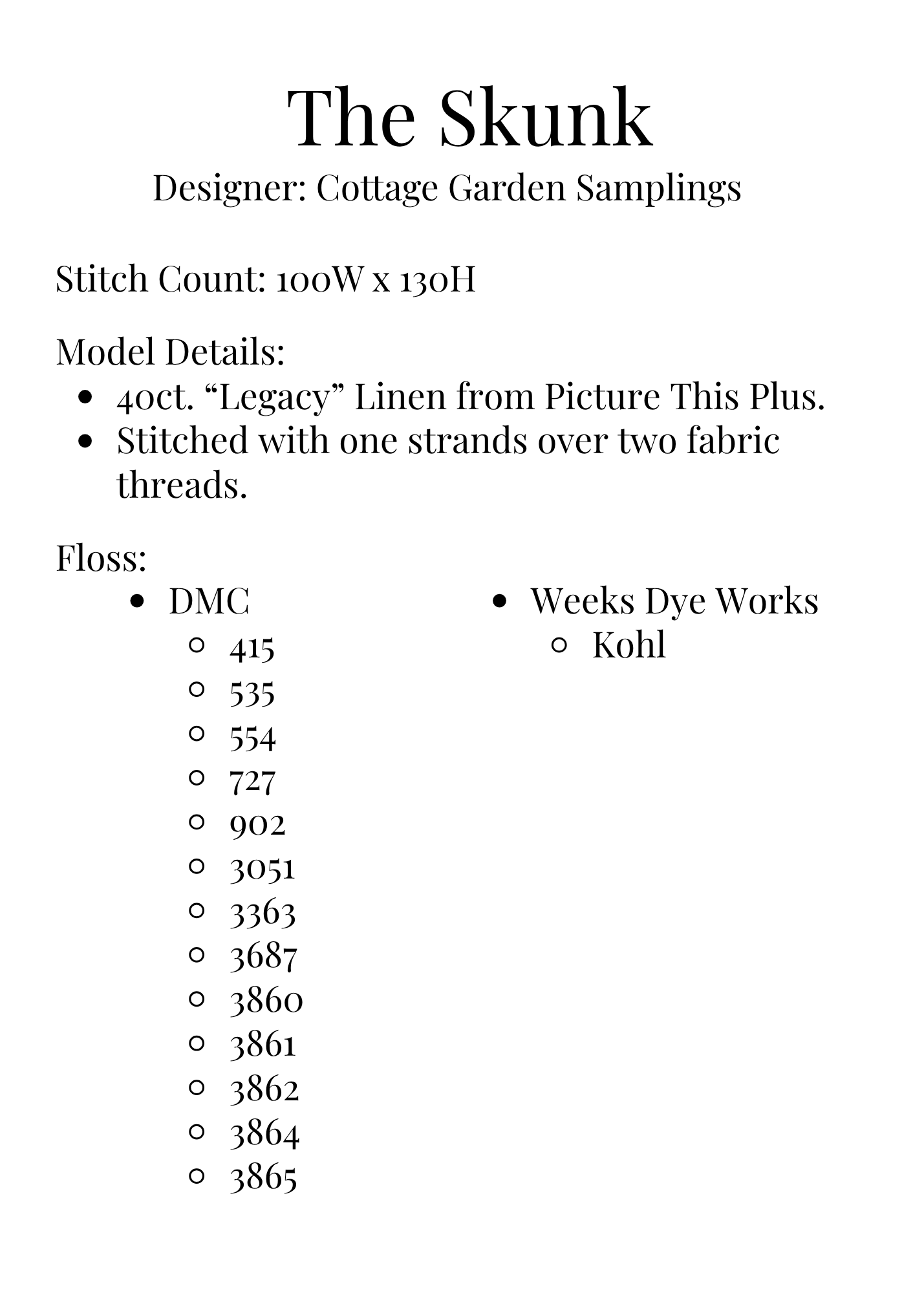 The Skunk
Designer: Cottage Garden Samplings

Stitch Count: 100W x 130H

Model Details:
- 40ct. “Legacy” Linen from Picture This Plus.
- Stitched with one strands over two fabric threads.

Floss:
- DMC
  - 415
  - 535
  - 554
  - 727
  - 902
  - 3051
  - 3363
  - 3687
  - 3860
  - 3861
  - 3862
  - 3864
  - 3865
- Weeks Dye Works
  - Kohl